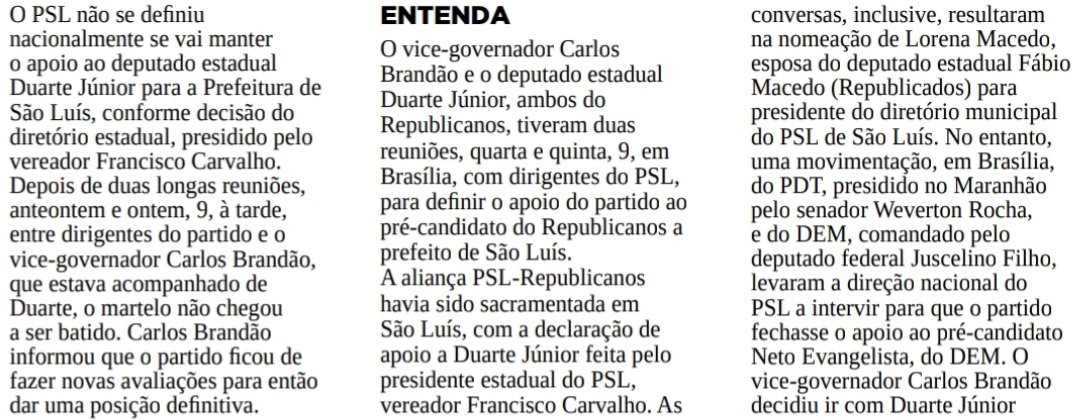 O PSL não se definiu nacionalmente se vai manter o apoio ao deputado estadual Duarte Júnior para a Prefeitura de São Luís, conforme decisão do diretório estadual, presidido pelo vereador Francisco Carvalho. Depois de duas longas reuniões, anteontem e ontem, 9, à tarde, entre dirigentes do partido e o vice-governador Carlos Brandão, que estava acompanhado de Duarte, o martelo não chegou a ser batido. Carlos Brandão informou que o partido ficou de fazer novas avaliações para então dar uma posição definitiva.

ENTENDA

O vice-governador Carlos Brandão e o deputado estadual Duarte Júnior, ambos do Republicanos, tiveram duas reuniões, quarta e quinta, 9, em Brasília, com dirigentes do PSL, para definir o apoio do partido ao pré-candidato do Republicanos a prefeito de São Luís.
A aliança PSL-Republicanos havia sido sacramentada em São Luís, com a declaração de apoio a Duarte Júnior feita pelo presidente estadual do PSL, vereador Francisco Carvalho. As conversas, inclusive, resultaram na nomeação de Lorena Macedo, esposa do deputado estadual Fábio Macedo (Republicados) para presidente do diretório municipal do PSL de São Luís. No entanto, uma movimentação, em Brasília, do PDT, presidido no Maranhão pelo senador Weverton Rocha, e do DEM, comandado pelo deputado federal Juscelino Filho, levaram a direção nacional do PSL a intervir para que o partido fechasse o apoio ao pré-candidato Neto Evangelista, do DEM. O vice-governador Carlos Brandão decidiu ir com Duarte Júnior